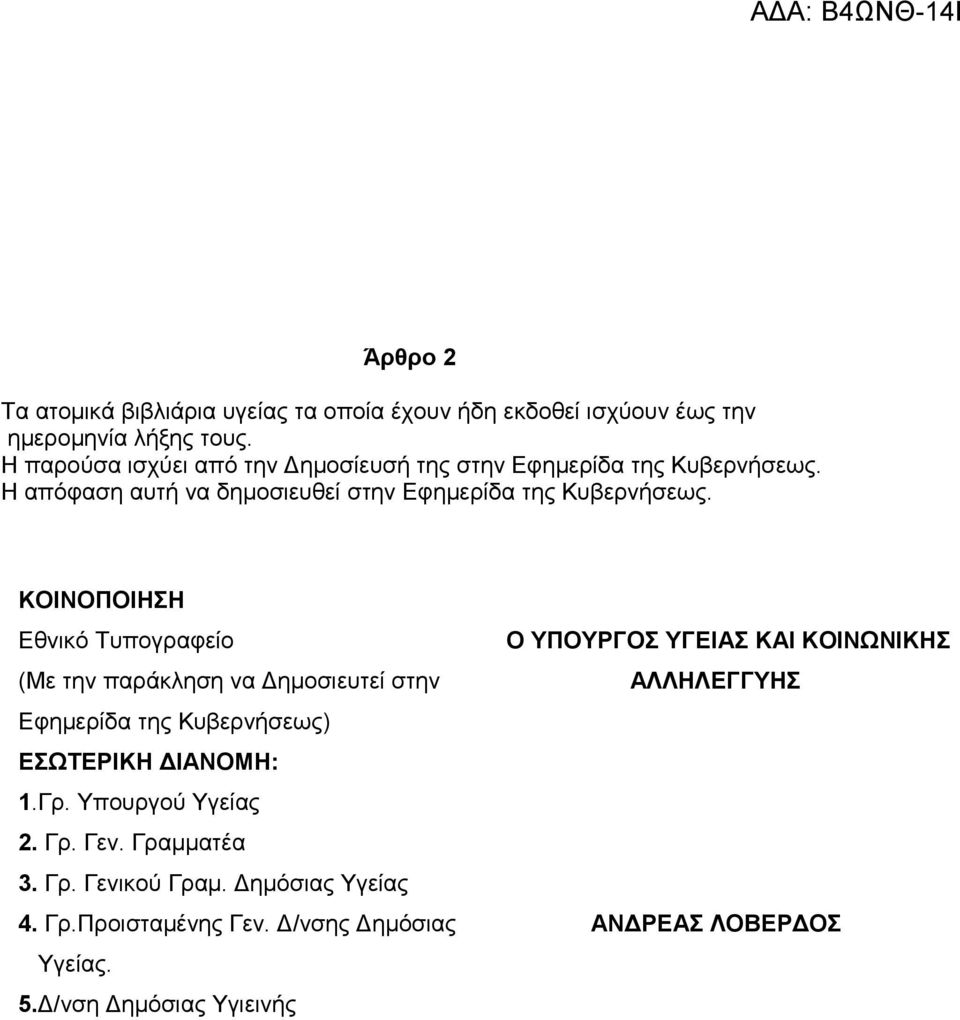 ΑΔΑ: Β4ΩΝΘ-14Ι

Άρθρο 2

Τα ατομικά βιβλιάρια υγείας τα οποία έχουν ήδη εκδοθεί ισχύουν έως την ημερομηνία λήξης τους.
Η παρούσα ισχύει από την Δημοσίευσή της στην Εφημερίδα της Κυβερνήσεως.
Η απόφαση αυτή να δημοσιευθεί στην Εφημερίδα της Κυβερνήσεως.

ΚΟΙΝΟΠΟΙΗΣΗ
Εθνικό Τυπογραφείο
(Με την παράκληση να Δημοσιευτεί στην Εφημερίδα της Κυβερνήσεως)
ΕΣΩΤΕΡΙΚΗ ΔΙΑΝΟΜΗ:
1.Γρ. Υπουργού Υγείας
2. Γρ. Γεν. Γραμματέα
3. Γρ. Γενικού Γραμ. Δημόσιας Υγείας
4. Γρ.Προισταμένης Γεν. Δ/νσης Δημόσιας Υγείας.
5.Δ/νση Δημόσιας Υγιεινής

Ο ΥΠΟΥΡΓΟΣ ΥΓΕΙΑΣ ΚΑΙ ΚΟΙΝΩΝΙΚΗΣ ΑΛΛΗΛΕΓΓΥΗΣ

ΑΝΔΡΕΑΣ ΛΟΒΕΡΔΟΣ